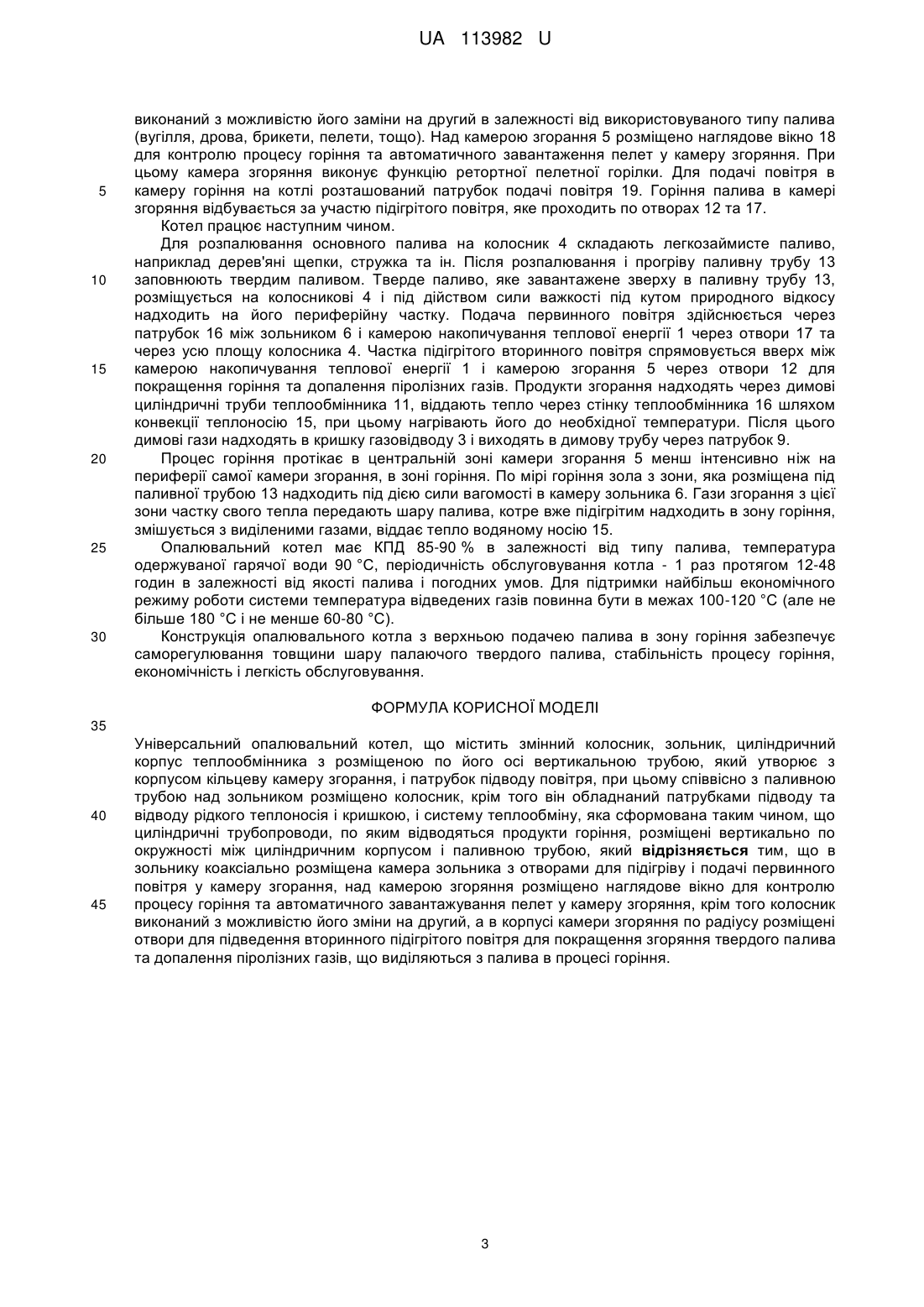 UA 113982 U

виконаний з можливістю його заміни на другий в залежності від використовуваного типу палива (вугілля, дрова, брикети, пелети, тощо). Над камерою згорання 5 розміщено наглядове вікно 18 для контролю процесу горіння та автоматичного завантаження пелет у камеру згоряння. При цьому камера згоряння виконує функцію ретортної пелетної горілки. Для подачі повітря в
5 камеру горіння на котлі розташований патрубок подачі повітря 19. Горіння палива в камері згоряння відбувається за участю підігрітого повітря, яке проходить по отворах 12 та 17.

Котел працює наступним чином.

Для розпалювання основного палива на колосник 4 складають легкозаймисте паливо, наприклад дерев'яні щепки, стружка та ін. Після розпалювання і прогріву паливну трубу 13
10 заповнюють твердим паливом. Тверде паливо, яке завантажене зверху в паливну трубу 13, розміщується на колосникові 4 і під дійством сили важкості під кутом природного відкосу надходить на його периферійну частку. Подача первинного повітря здійснюється через патрубок 16 між зольником 6 і камерою накопичування теплової енергії 1 через отвори 17 та через усю площу колосника 4. Частка підігрітого вторинного повітря спрямовується вверх між
15 камерою накопичування теплової енергії 1 і камерою згорання 5 через отвори 12 для покращення горіння та допалення піролізних газів. Продукти згорання надходять через димові циліндричні труби теплообмінника 11, віддають тепло через стінку теплообмінника 16 шляхом конвекції теплоносію 15, при цьому нагрівають його до необхідної температури. Після цього димові гази надходять в кришку газовідводу 3 і виходять в димову трубу через патрубок 9.
20 Процес горіння протікає в центральній зоні камери згорання 5 менш інтенсивно ніж на периферії самої камери згорання, в зоні горіння. По мірі горіння зола з зони, яка розміщена під паливної трубою 13 надходить під дією сили вагомості в камеру зольника 6. Гази згорання з цієї зони частку свого тепла передають шару палива, котре вже підігрітим надходить в зону горіння, змішується з виділеними газами, віддає тепло водяному носію 15.
25 Опалювальний котел має КПД 85-90 % в залежності від типу палива, температура одержуваної гарячої води 90 °С, періодичність обслуговування котла - 1 раз протягом 12-48 годин в залежності від якості палива і погодних умов. Для підтримки найбільш економічного режиму роботи системи температура відведених газів повинна бути в межах 100-120 °С (але не більше 180 °С і не менше 60-80 °С).
30 Конструкція опалювального котла з верхньою подачею палива в зону горіння забезпечує саморегулювання товщини шару палаючого твердого палива, стабільність процесу горіння, економічність і легкість обслуговування.

ФОРМУЛА КОРИСНОЇ МОДЕЛІ

35

Універсальний опалювальний котел, що містить змінний колосник, зольник, циліндричний корпус теплообмінника з розміщеною по його осі вертикальною трубою, який утворює з корпусом кільцеву камеру згорання, і патрубок підводу повітря, при цьому співвісно з паливною трубою над зольником розміщено колосник, крім того він обладнаний патрубками підводу та
40 відводу рідкого теплоносія і кришкою, і систему теплообміну, яка сформована таким чином, що циліндричні трубопроводи, по яким відводяться продукти горіння, розміщені вертикально по окружності між циліндричним корпусом і паливною трубою, який **відрізняється** тим, що в зольнику коаксіально розміщена камера зольника з отворами для підігріву і подачі первинного повітря у камеру згорання, над камерою згоряння розміщено наглядове вікно для контролю
45 процесу горіння та автоматичного завантажування пелет у камеру згоряння, крім того колосник виконаний з можливістю його зміни на другий, а в корпусі камери згоряння по радіусу розміщені отвори для підведення вторинного підігрітого повітря для покращення згоряння твердого палива та допалення піролізних газів, що виділяються з палива в процесі горіння.

3